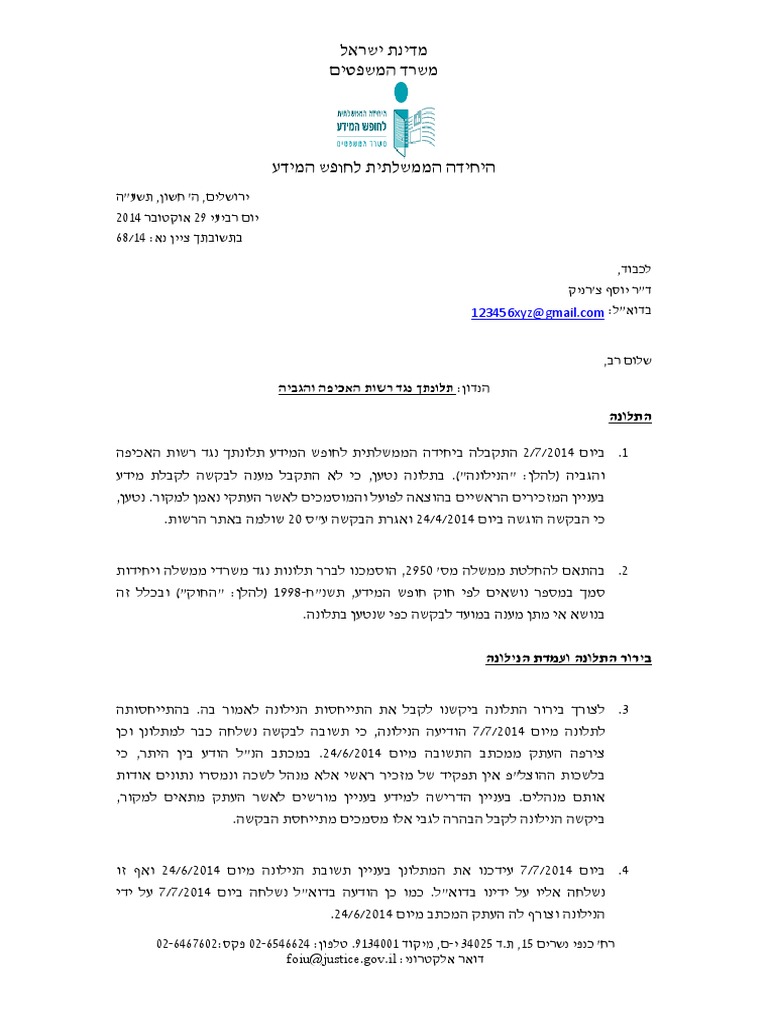 מדינת ישראל
משרד המשפטים

היחידה הממשלתית לחופש המידע
משרד המשפטים

היחידה הממשלתית לחופש המידע

ירושלים, ה' חשון, תשע"ה
יום רביעי 29 אוקטובר 2014
בתשובתך ציין נא: 68/14

לכבוד,
ד"ר יוסף צ'רניק
בדוא"ל: 123456xyz@gmail.com

שלום רב,

הנדון: תלונתך נגד רשות האכיפה והגביה

התלונה

1. ביום 2/7/2014 התקבלה ביחידה הממשלתית לחופש המידע תלונתך נגד רשות האכיפה והגביה (להלן: "הנילונה"). בתלונה נטען, כי לא התקבל מענה לבקשה לקבלת מידע בעניין המזכירים הראשיים בהוצאה לפועל והמוסמכים לאשר העתקי נאמן למקור. נטען, כי הבקשה הוגשה ביום 24/4/2014 ואגרת הבקשה ע"ס 20 שולמה באתר הרשות.

2. בהתאם להחלטת ממשלה מס' 2950, הוסמכנו לברר תלונות נגד משרדי ממשלה ויחידות סמך במספר נושאים לפי חוק חופש המידע, תשנ"ח-1998 (להלן: "החוק") ובכלל זה בנושא אי מתן מענה במועד לבקשה כפי שנטען בתלונה.

בירור התלונה ועמדת הנילונה

3. לצורך בירור התלונה ביקשנו לקבל את התייחסות הנילונה לאמור בה. בהתייחסותה לתלונה מיום 7/7/2014 הודיעה הנילונה, כי תשובה לבקשה נשלחה כבר למתלונן וכן צירפה העתק ממכתב התשובה מיום 24/6/2014. במכתב הנ"ל הודע בין היתר, כי בלשכות ההוצל"פ אין תפקיד של מזכיר ראשי אלא מנהל לשכה ונמסרו נתונים אודות אותם מנהלים. בעניין הדרישה למידע בעניין מורשים לאשר העתק מתאים למקור, ביקשה הנילונה לקבל הבהרה לגבי אלו מסמכים מתייחסת הבקשה.

4. ביום 7/7/2014 עידכנו את המתלונן בעניין תשובת הנילונה מיום 24/6/2014 ואף זו נשלחה אליו על ידינו בדוא"ל. כמו כן הודעה בדוא"ל נשלחה ביום 7/7/2014 על ידי הנילונה וצורף לה העתק המכתב מיום 24/6/2014.

רח' כנפי נשרים 15, ת.ד 34025 י-ם, מיקוד 9134001. טלפון: 02-6546624 פקס: 02-6467602
דואר אלקטרוני: foiu@justice.gov.il